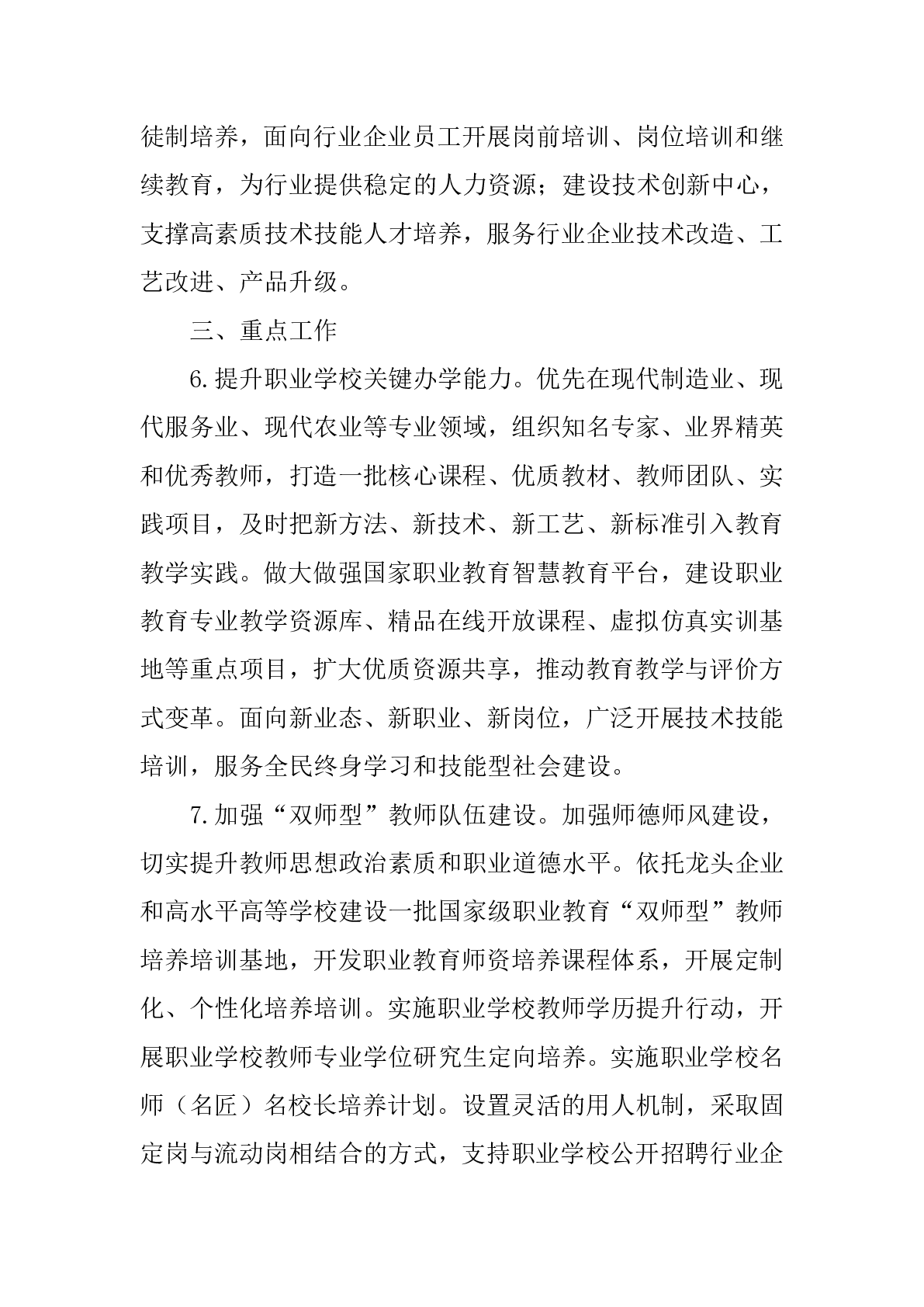 徒制培养，面向行业企业员工开展岗前培训、岗位培训和继续教育，为行业提供稳定的人力资源；建设技术创新中心，支撑高素质技术技能人才培养，服务行业企业技术改造、工艺改进、产品升级。

三、重点工作

6.提升职业学校关键办学能力。优先在现代制造业、现代服务业、现代农业等专业领域，组织知名专家、业界精英和优秀教师，打造一批核心课程、优质教材、教师团队、实践项目，及时把新方法、新技术、新工艺、新标准引入教育教学实践。做大做强国家职业教育智慧教育平台，建设职业教育专业教学资源库、精品在线开放课程、虚拟仿真实训基地等重点项目，扩大优质资源共享，推动教育教学与评价方式变革。面向新业态、新职业、新岗位，广泛开展技术技能培训，服务全民终身学习和技能型社会建设。

7.加强“双师型”教师队伍建设。加强师德师风建设，切实提升教师思想政治素质和职业道德水平。依托龙头企业和高水平高等学校建设一批国家级职业教育“双师型”教师培养培训基地，开发职业教育师资培养课程体系，开展定制化、个性化培养培训。实施职业学校教师学历提升行动，开展职业学校教师专业学位研究生定向培养。实施职业学校名师（名匠）名校长培养计划。设置灵活的用人机制，采取固定岗与流动岗相结合的方式，支持职业学校公开招聘行业企